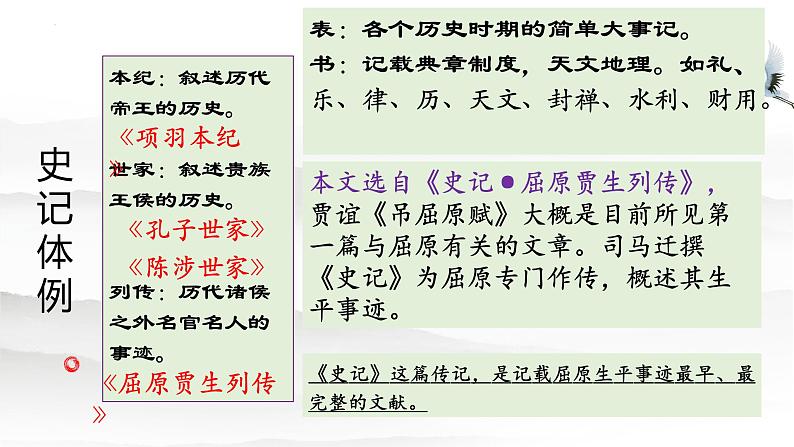 史记体例

本纪：叙述历代帝王的历史。
《项羽本纪》
世家：叙述贵族王侯的历史。
《孔子世家》
《陈涉世家》
列传：历代诸侯之外名官名人的事迹。
《屈原贾生列传》

表：各个历史时期的简单大事记。
书：记载典章制度，天文地理。如礼、乐、律、历、天文、封禅、水利、财用。

本文选自《史记●屈原贾生列传》，贾谊《吊屈原赋》大概是目前所见第一篇与屈原有关的文章。司马迁撰《史记》为屈原专门作传，概述其生平事迹。

《史记》这篇传记，是记载屈原生平事迹最早、最完整的文献。